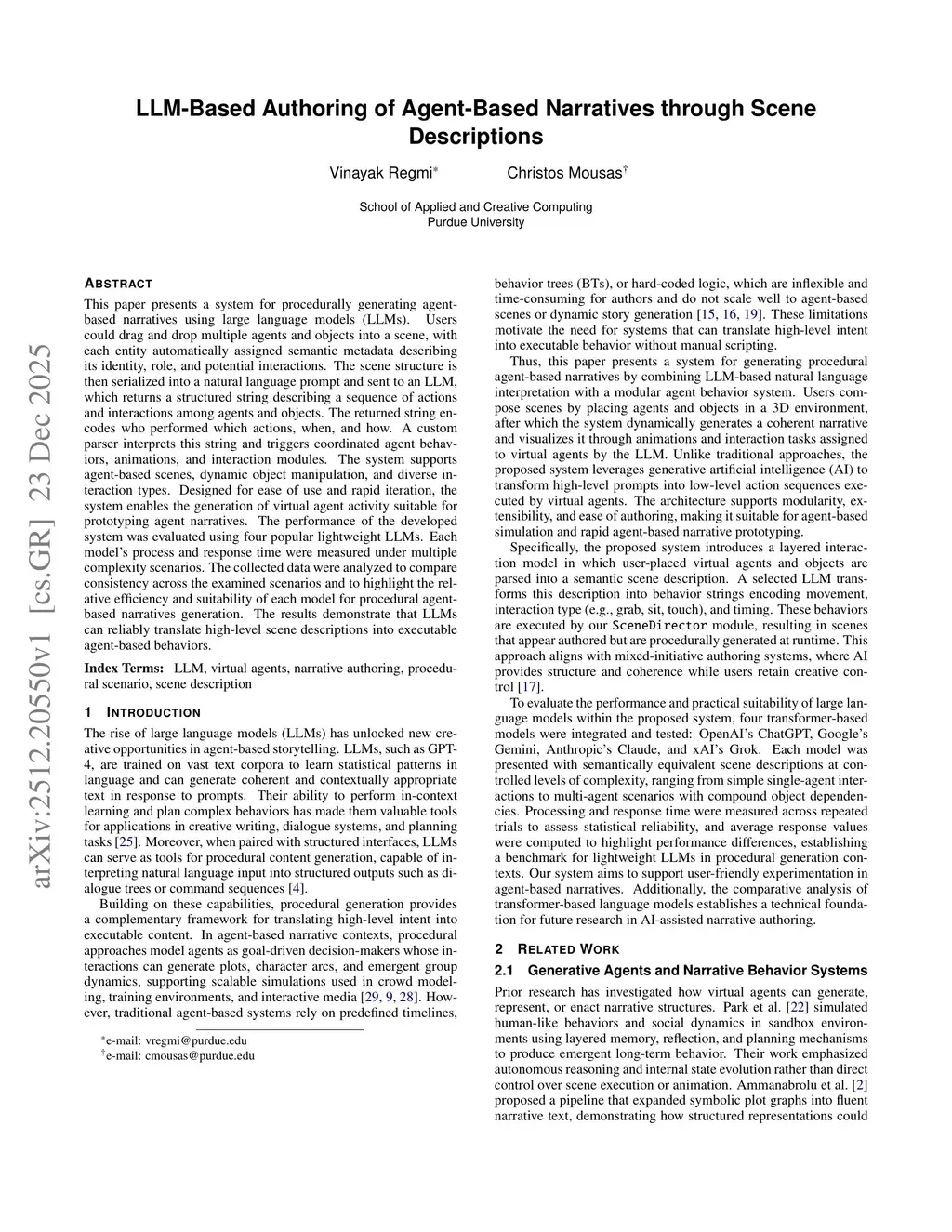 arXiv:2512.20550v1 [cs.GR] 23 Dec 2025

LLM-Based Authoring of Agent-Based Narratives through Scene Descriptions

Vinayak Regmi* Christos Mousas†

School of Applied and Creative Computing
Purdue University

ABSTRACT

This paper presents a system for procedurally generating agent-based narratives using large language models (LLMs). Users could drag and drop multiple agents and objects into a scene, with each entity automatically assigned semantic metadata describing its identity, role, and potential interactions. The scene structure is then serialized into a natural language prompt and sent to an LLM, which returns a structured string describing a sequence of actions and interactions among agents and objects. The returned string encodes who performed which actions, when, and how. A custom parser interprets this string and triggers coordinated agent behaviors, animations, and interaction modules. The system supports agent-based scenes, dynamic object manipulation, and diverse interaction types. Designed for ease of use and rapid iteration, the system enables the generation of virtual agent activity suitable for prototyping agent narratives. The performance of the developed system was evaluated using four popular lightweight LLMs. Each model's process and response time were measured under multiple complexity scenarios. The collected data were analyzed to compare consistency across the examined scenarios and to highlight the relative efficiency and suitability of each model for procedural agent-based narratives generation. The results demonstrate that LLMs can reliably translate high-level scene descriptions into executable agent-based behaviors.

Index Terms: LLM, virtual agents, narrative authoring, procedural scenario, scene description

1 INTRODUCTION

The rise of large language models (LLMs) has unlocked new creative opportunities in agent-based storytelling. LLMs, such as GPT-4, are trained on vast text corpora to learn statistical patterns in language and can generate coherent and contextually appropriate text in response to prompts. Their ability to perform in-context learning and plan complex behaviors has made them valuable tools for applications in creative writing, dialogue systems, and planning tasks [25]. Moreover, when paired with structured interfaces, LLMs can serve as tools for procedural content generation, capable of interpreting natural language input into structured outputs such as dialogue trees or command sequences [4].

Building on these capabilities, procedural generation provides a complementary framework for translating high-level intent into executable content. In agent-based narrative contexts, procedural approaches model agents as goal-driven decision-makers whose interactions can generate plots, character arcs, and emergent group dynamics, supporting scalable simulations used in crowd modeling, training environments, and interactive media [29, 9, 28]. However, traditional agent-based systems rely on predefined timelines,

*e-mail: vregmi@purdue.edu
†e-mail: cmousas@purdue.edu

behavior trees (BTs), or hard-coded logic, which are inflexible and time-consuming for authors and do not scale well to agent-based scenes or dynamic story generation [15, 16, 19]. These limitations motivate the need for systems that can translate high-level intent into executable behavior without manual scripting.

Thus, this paper presents a system for generating procedural agent-based narratives by combining LLM-based natural language interpretation with a modular agent behavior system. Users compose scenes by placing agents and objects in a 3D environment, after which the system dynamically generates a coherent narrative and visualizes it through animations and interaction tasks assigned to virtual agents by the LLM. Unlike traditional approaches, the proposed system leverages generative artificial intelligence (AI) to transform high-level prompts into low-level action sequences executed by virtual agents. The architecture supports modularity, extensibility, and ease of authoring, making it suitable for agent-based simulation and rapid agent-based narrative prototyping.

Specifically, the proposed system introduces a layered interaction model in which user-placed virtual agents and objects are parsed into a semantic scene description. A selected LLM transforms this description into behavior strings encoding movement, interaction type (e.g., grab, sit, touch), and timing. These behaviors are executed by our SceneDirector module, resulting in scenes that appear authored but are procedurally generated at runtime. This approach aligns with mixed-initiative authoring systems, where AI provides structure and coherence while users retain creative control [17].

To evaluate the performance and practical suitability of large language models within the proposed system, four transformer-based models were integrated and tested: OpenAI's ChatGPT, Google's Gemini, Anthropic's Claude, and xAI's Grok. Each model was presented with semantically equivalent scene descriptions at controlled levels of complexity, ranging from simple single-agent interactions to multi-agent scenarios with compound object dependencies. Processing and response time were measured across repeated trials to assess statistical reliability, and average response values were computed to highlight performance differences, establishing a benchmark for lightweight LLMs in procedural generation contexts. Our system aims to support user-friendly experimentation in agent-based narratives. Additionally, the comparative analysis of transformer-based language models establishes a technical foundation for future research in AI-assisted narrative authoring.

2 RELATED WORK

2.1 Generative Agents and Narrative Behavior Systems

Prior research has investigated how virtual agents can generate, represent, or enact narrative structures. Park et al. [22] simulated human-like behaviors and social dynamics in sandbox environments using layered memory, reflection, and planning mechanisms to produce emergent long-term behavior. Their work emphasized autonomous reasoning and internal state evolution rather than direct control over scene execution or animation. Ammanabrolu et al. [2] proposed a pipeline that expanded symbolic plot graphs into fluent narrative text, demonstrating how structured representations could